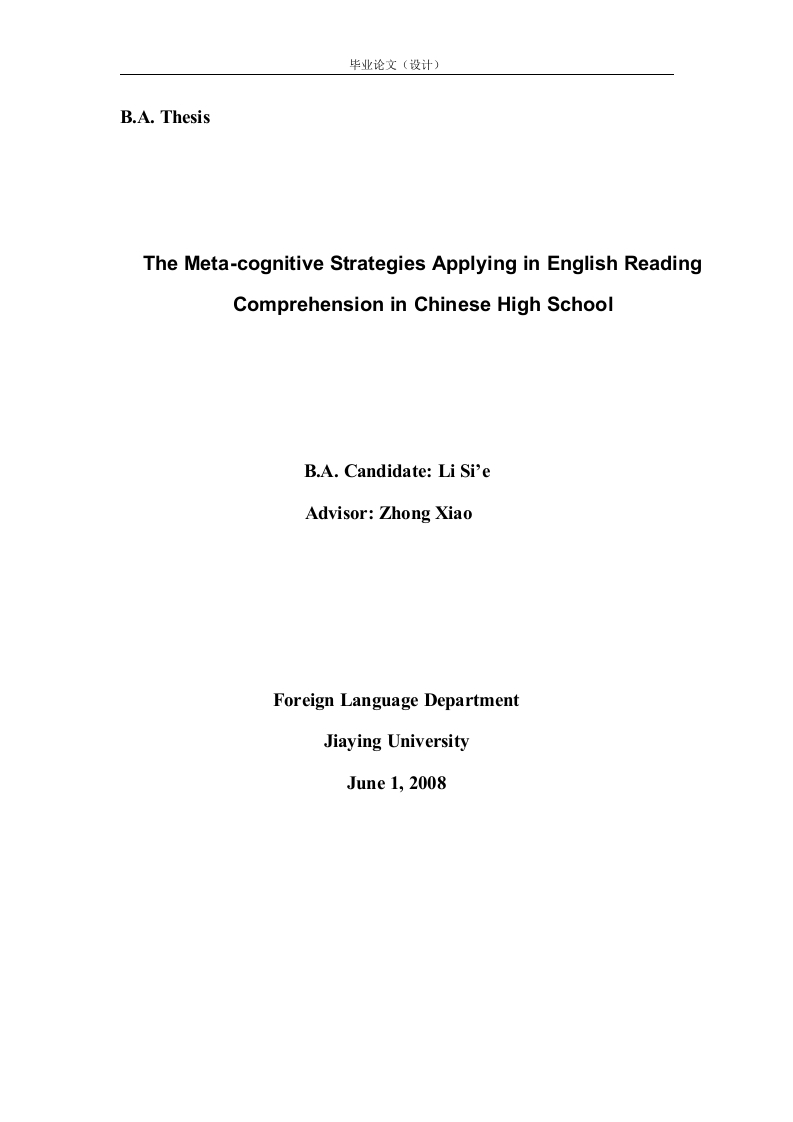 毕业论文（设计）

B.A. Thesis

The Meta-cognitive Strategies Applying in English Reading Comprehension in Chinese High School

B.A. Candidate: Li Si’e

Advisor: Zhong Xiao

Foreign Language Department

Jiaying University

June 1, 2008